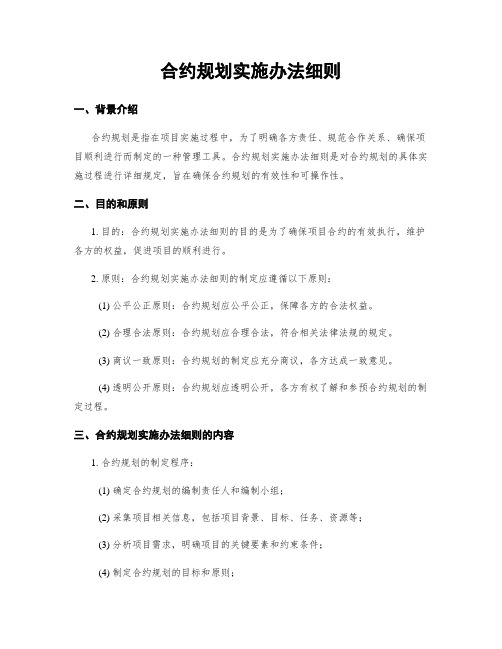 合约规划实施办法细则

一、背景介绍

合约规划是指在项目实施过程中，为了明确各方责任、规范合作关系、确保项目顺利进行而制定的一种管理工具。合约规划实施办法细则是对合约规划的具体实施过程进行详细规定，旨在确保合约规划的有效性和可操作性。

二、目的和原则

1. 目的：合约规划实施办法细则的目的是为了确保项目合约的有效执行，维护各方的权益，促进项目的顺利进行。

2. 原则：合约规划实施办法细则的制定应遵循以下原则：

(1) 公平公正原则：合约规划应公平公正，保障各方的合法权益。

(2) 合理合法原则：合约规划应合理合法，符合相关法律法规的规定。

(3) 商议一致原则：合约规划的制定应充分商议，各方达成一致意见。

(4) 透明公开原则：合约规划应透明公开，各方有权了解和参预合约规划的制定过程。

三、合约规划实施办法细则的内容

1. 合约规划的制定程序：

(1) 确定合约规划的编制责任人和编制小组；

(2) 采集项目相关信息，包括项目背景、目标、任务、资源等；

(3) 分析项目需求，明确项目的关键要素和约束条件；

(4) 制定合约规划的目标和原则；